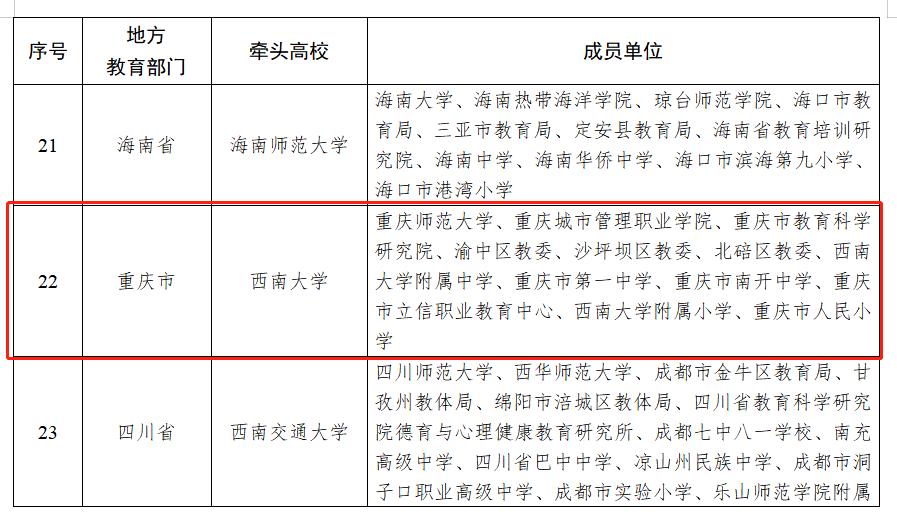 | 序号 | 地方教育部门 | 牵头高校 | 成员单位 |
|---|---|---|---|
| 21 | 海南省 | 海南师范大学 | 海南大学、海南热带海洋学院、琼台师范学院、海口市教育局、三亚市教育局、定安县教育局、海南省教育培训研究院、海南中学、海南华侨中学、海口市滨海第九小学、海口市港湾小学 |
| 22 | 重庆市 | 西南大学 | 重庆师范大学、重庆城市管理职业学院、重庆市教育科学研究院、渝中区教委、沙坪坝区教委、北碚区教委、西南大学附属中学、重庆市第一中学、重庆市南开中学、重庆市立信职业教育中心、西南大学附属小学、重庆市人民小学 |
| 23 | 四川省 | 西南交通大学 | 四川师范大学、西华师范大学、成都市金牛区教育局、甘孜州教体局、绵阳市涪城区教体局、四川省教育科学研究院德育与心理健康教育研究所、成都七中八一学校、南充高级中学、四川省巴中中学、凉山州民族中学、成都市洞子口职业高级中学、成都市实验小学、乐山师范学院附属 |